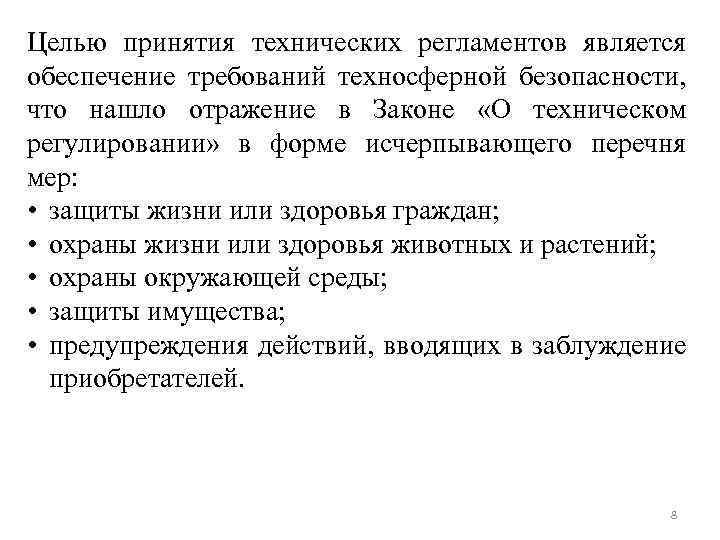 Целью принятия технических регламентов является обеспечение требований техносферной безопасности, что нашло отражение в Законе «О техническом регулировании» в форме исчерпывающего перечня мер:

• защиты жизни или здоровья граждан;
• охраны жизни или здоровья животных и растений;
• охраны окружающей среды;
• защиты имущества;
• предупреждения действий, вводящих в заблуждение приобретателей.

8